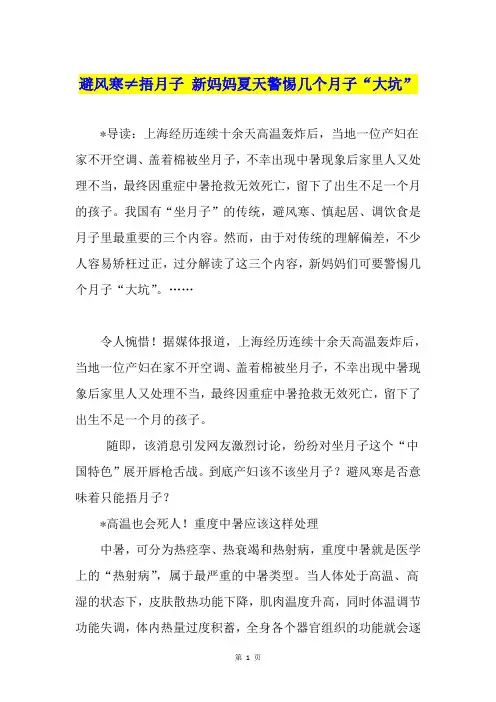 避风寒≠捂月子 新妈妈夏天警惕几个月子“大坑”

*导读：上海经历连续十余天高温轰炸后，当地一位产妇在家不开空调、盖着棉被坐月子，不幸出现中暑现象后家里人又处理不当，最终因重症中暑抢救无效死亡，留下了出生不足一个月的孩子。我国有“坐月子”的传统，避风寒、慎起居、调饮食是月子里最重要的三个内容。然而，由于对传统的理解偏差，不少人容易矫枉过正，过分解读了这三个内容，新妈妈们可要警惕几个月子“大坑”。……

令人惋惜！据媒体报道，上海经历连续十余天高温轰炸后，当地一位产妇在家不开空调、盖着棉被坐月子，不幸出现中暑现象后家里人又处理不当，最终因重症中暑抢救无效死亡，留下了出生不足一个月的孩子。

随即，该消息引发网友激烈讨论，纷纷对坐月子这个“中国特色”展开唇枪舌战。到底产妇该不该坐月子？避风寒是否意味着只能捂月子？

*高温也会死人！重度中暑应该这样处理

中暑，可分为热痉挛、热衰竭和热射病，重度中暑就是医学上的“热射病”，属于最严重的中暑类型。当人体处于高温、高湿的状态下，皮肤散热功能下降，肌肉温度升高，同时体温调节功能失调，体内热量过度积蓄，全身各个器官组织的功能就会逐

第 1 页